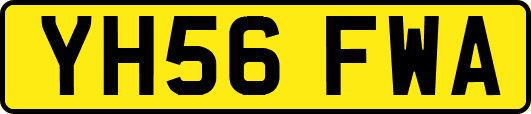 YH56 FWA